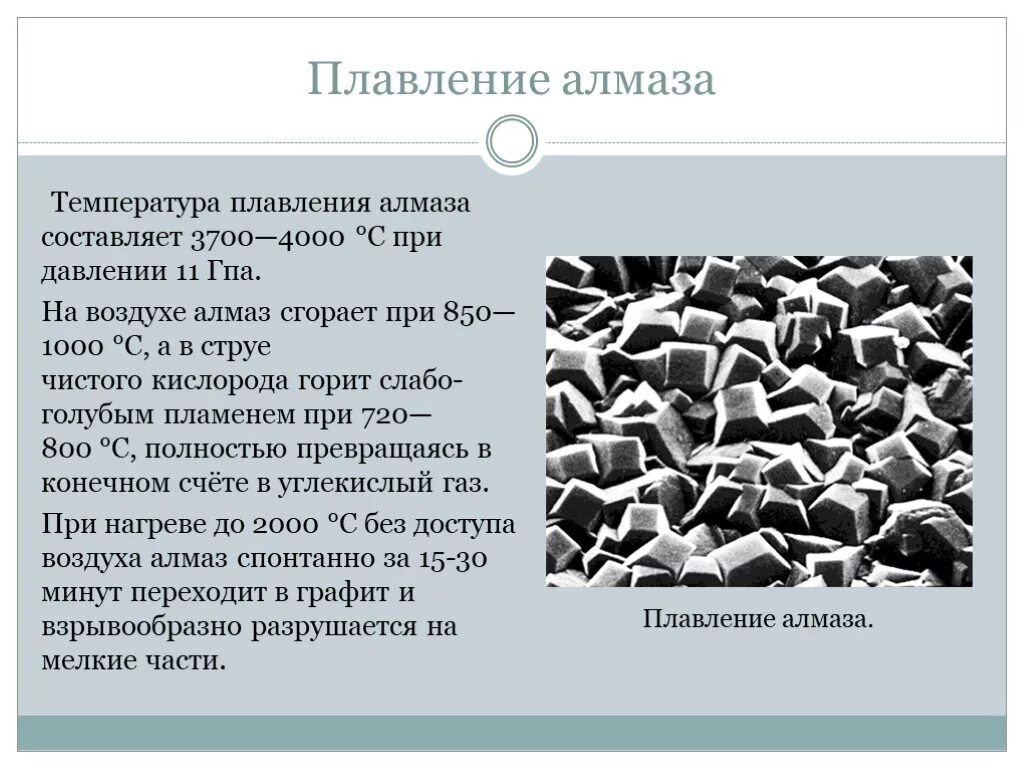 Плавление алмаза

Температура плавления алмаза составляет 3700—4000 °C при давлении 11 Гпа.

На воздухе алмаз сгорает при 850—1000 °C, а в струе чистого кислорода горит слабо-голубым пламенем при 720—800 °C, полностью превращаясь в конечном счёте в углекислый газ.

При нагреве до 2000 °C без доступа воздуха алмаз спонтанно за 15-30 минут переходит в графит и взрывообразно разрушается на мелкие части.

Плавление алмаза.